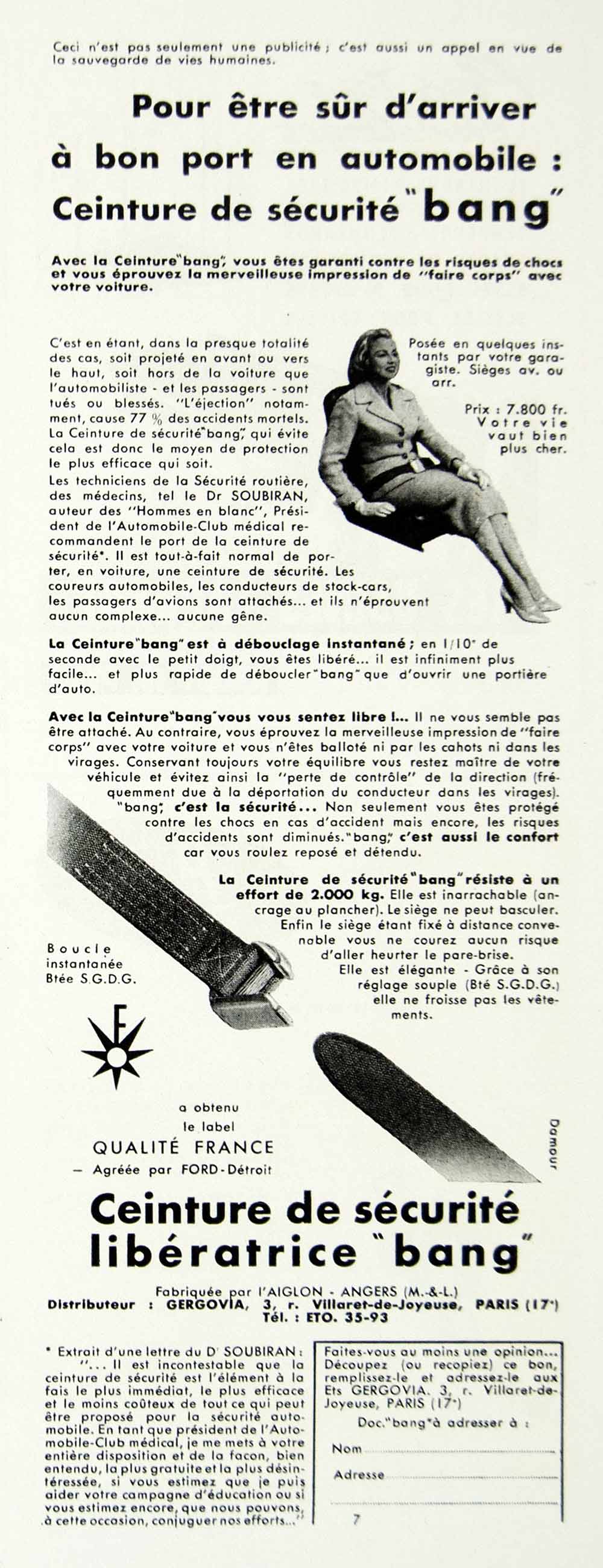 Ceci n'est pas seulement une publicité ; c'est aussi un appel en vue de la sauvegarde de vies humaines.

Pour être sûr d'arriver à bon port en automobile : Ceinture de sécurité "bang"

Avec la Ceinture "bang", vous êtes garanti contre les risques de chocs et vous éprouvez la merveilleuse impression de "faire corps" avec votre voiture.

C'est en étant, dans la presque totalité des cas, soit projeté en avant ou vers le haut, soit hors de la voiture que l'automobiliste - et les passagers - sont tués ou blessés. "L'éjection" notamment, cause 77 % des accidents mortels. La Ceinture de sécurité "bang", qui évite cela est donc le moyen de protection le plus efficace qui soit.

Les techniciens de la Sécurité routière, des médecins, tel le Dr SOUBIRAN, auteur des "Hommes en blanc", Président de l'Automobile-Club médical recommandent le port de la ceinture de sécurité*. Il est tout-à-fait normal de porter, en voiture, une ceinture de sécurité. Les coureurs automobiles, les conducteurs de stock-cars, les passagers d'avions sont attachés... et ils n'éprouvent aucun complexe... aucune gêne.

Posée en quelques instants par votre garagiste. Sièges av. ou arr.

Prix : 7.800 fr. Votre vie vaut bien plus cher.

La Ceinture "bang" est à débouclage instantané ; en 1/10e de seconde avec le petit doigt, vous êtes libéré... il est infiniment plus facile... et plus rapide de déboucler "bang" que d'ouvrir une portière d'auto.

Avec la Ceinture "bang" vous vous sentez libre !... Il ne vous semble pas être attaché. Au contraire, vous éprouvez la merveilleuse impression de "faire corps" avec votre voiture et vous n'êtes balloté ni par les cahots ni dans les virages. Conservant toujours votre équilibre vous restez maître de votre véhicule et évitez ainsi la "perte de contrôle" de la direction (fréquemment due à la déportation du conducteur dans les virages). "bang", c'est la sécurité... Non seulement vous êtes protégé contre les chocs en cas d'accident mais encore, les risques d'accidents sont diminués. "bang", c'est aussi le confort car vous roulez reposé et détendu.

La Ceinture de sécurité "bang" résiste à un effort de 2.000 kg. Elle est inarrachable (ancrage au plancher). Le siège ne peut basculer. Enfin le siège étant fixé à distance convenable vous ne courez aucun risque d'aller heurter le pare-brise.
Elle est élégante - Grâce à son réglage souple (Bté S.G.D.G.) elle ne froisse pas les vêtements.

Boucle instantanée Btée S.G.D.G.

F

a obtenu le label
QUALITÉ FRANCE
— Agréée par FORD-Détroit

Damour

Ceinture de sécurité libératrice "bang"

Fabriquée par l'AIGLON - ANGERS (M.-&-L.)
Distributeur : GERGOVIA, 3, r. Villaret-de-Joyeuse, PARIS (17e)
Tél. : ETO. 35-93

* Extrait d'une lettre du Dr SOUBIRAN : "... Il est incontestable que la ceinture de sécurité est l'élément à la fois le plus immédiat, le plus efficace et le moins coûteux de tout ce qui peut être proposé pour la sécurité automobile. En tant que président de l'Automobile-Club médical, je me mets à votre entière disposition et de la façon, bien entendu, la plus gratuite et la plus désintéressée, si vous estimez que je puis aider votre campagne d'éducation ou si vous estimez encore, que nous pouvons, à cette occasion, conjuguer nos efforts..."

Faites-vous au moins une opinion... Découpez (ou recopiez) ce bon, remplissez-le et adressez-le aux Ets GERGOVIA, 3, r. Villaret-de-Joyeuse, PARIS (17e)
Doc. "bang" à adresser à :
Nom
Adresse

7